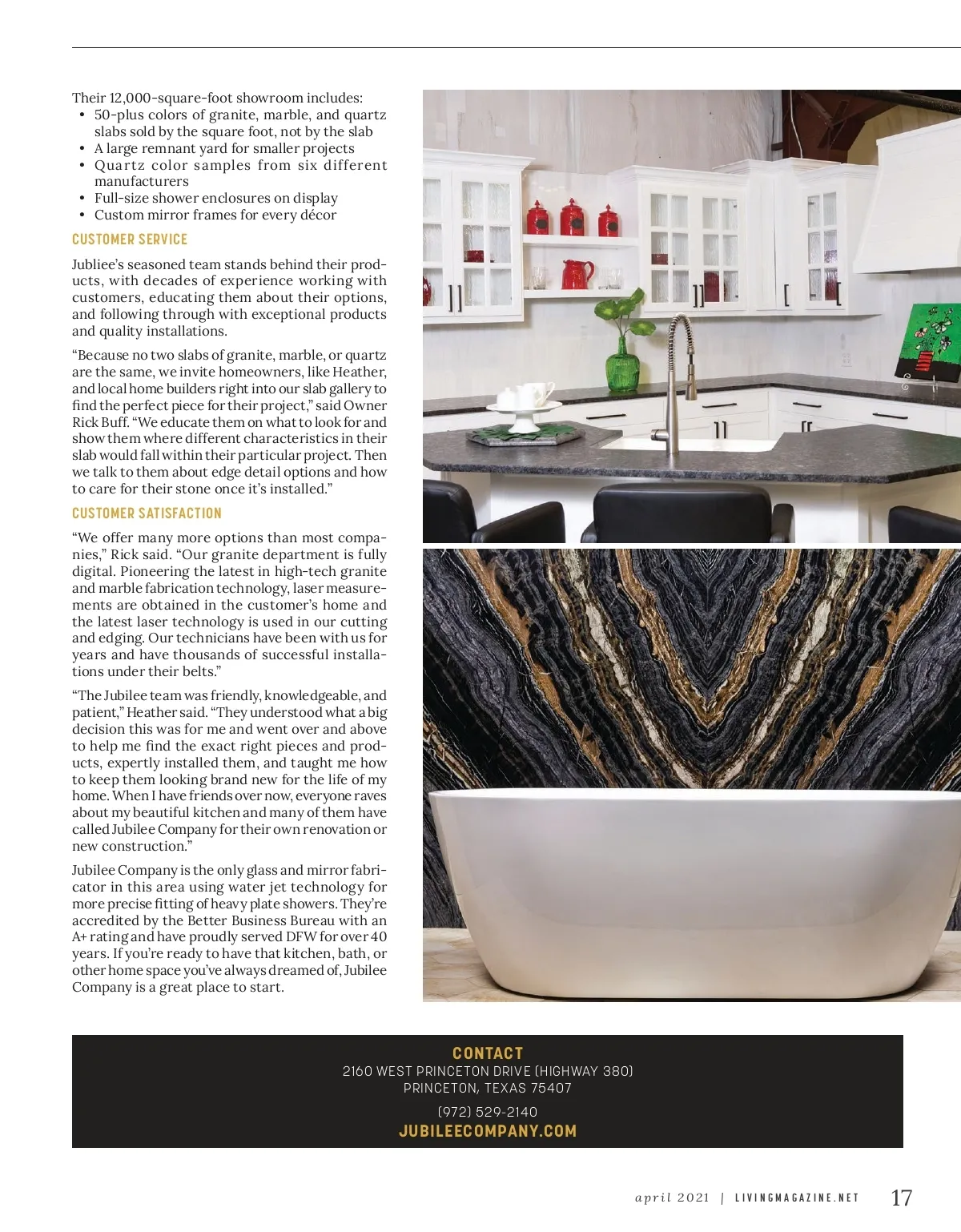 Their 12,000-square-foot showroom includes:
• 50-plus colors of granite, marble, and quartz slabs sold by the square foot, not by the slab
• A large remnant yard for smaller projects
• Quartz color samples from six different manufacturers
• Full-size shower enclosures on display
• Custom mirror frames for every décor

CUSTOMER SERVICE

Jubliee's seasoned team stands behind their products, with decades of experience working with customers, educating them about their options, and following through with exceptional products and quality installations.

"Because no two slabs of granite, marble, or quartz are the same, we invite homeowners, like Heather, and local home builders right into our slab gallery to find the perfect piece for their project," said Owner Rick Buff. "We educate them on what to look for and show them where different characteristics in their slab would fall within their particular project. Then we talk to them about edge detail options and how to care for their stone once it's installed."

CUSTOMER SATISFACTION

"We offer many more options than most companies," Rick said. "Our granite department is fully digital. Pioneering the latest in high-tech granite and marble fabrication technology, laser measurements are obtained in the customer's home and the latest laser technology is used in our cutting and edging. Our technicians have been with us for years and have thousands of successful installations under their belts."

"The Jubilee team was friendly, knowledgeable, and patient," Heather said. "They understood what a big decision this was for me and went over and above to help me find the exact right pieces and products, expertly installed them, and taught me how to keep them looking brand new for the life of my home. When I have friends over now, everyone raves about my beautiful kitchen and many of them have called Jubilee Company for their own renovation or new construction."

Jubilee Company is the only glass and mirror fabricator in this area using water jet technology for more precise fitting of heavy plate showers. They're accredited by the Better Business Bureau with an A+ rating and have proudly served DFW for over 40 years. If you're ready to have that kitchen, bath, or other home space you've always dreamed of, Jubilee Company is a great place to start.

CONTACT
2160 WEST PRINCETON DRIVE (HIGHWAY 380)
PRINCETON, TEXAS 75407
(972) 529-2140
JUBILEECOMPANY.COM

april 2021 | LIVINGMAGAZINE.NET 17